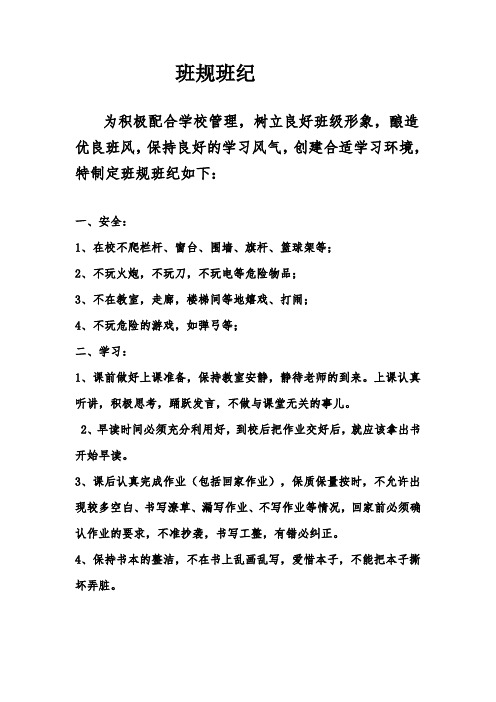 班规班纪

为积极配合学校管理，树立良好班级形象，酿造优良班风，保持良好的学习风气，创建合适学习环境，特制定班规班纪如下：

一、安全：

1、在校不爬栏杆、窗台、围墙、旗杆、篮球架等；

2、不玩火炮，不玩刀，不玩电等危险物品；

3、不在教室，走廊，楼梯间等地嬉戏、打闹；

4、不玩危险的游戏，如弹弓等；

二、学习：

1、课前做好上课准备，保持教室安静，静待老师的到来。上课认真听讲，积极思考，踊跃发言，不做与课堂无关的事儿。

2、早读时间必须充分利用好，到校后把作业交好后，就应该拿出书开始早读。

3、课后认真完成作业（包括回家作业），保质保量按时，不允许出现较多空白、书写潦草、漏写作业、不写作业等情况，回家前必须确认作业的要求，不准抄袭，书写工整，有错必纠正。

4、保持书本的整洁，不在书上乱画乱写，爱惜本子，不能把本子撕坏弄脏。